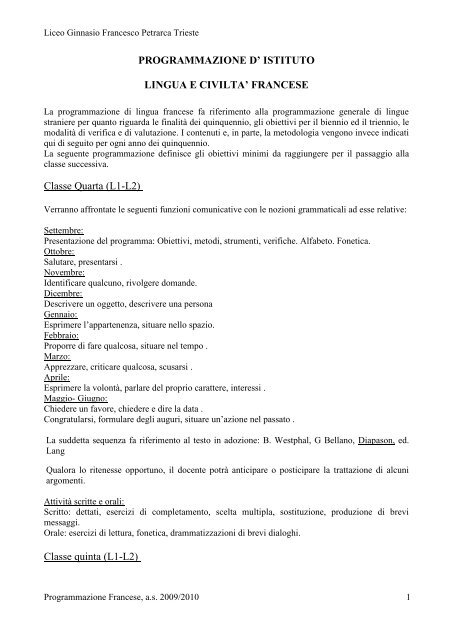 Liceo Ginnasio Francesco Petrarca Trieste

PROGRAMMAZIONE D' ISTITUTO

LINGUA E CIVILTA' FRANCESE

La programmazione di lingua francese fa riferimento alla programmazione generale di lingue straniere per quanto riguarda le finalità dei quinquennio, gli obiettivi per il biennio ed il triennio, le modalità di verifica e di valutazione. I contenuti e, in parte, la metodologia vengono invece indicati qui di seguito per ogni anno dei quinquennio.
La seguente programmazione definisce gli obiettivi minimi da raggiungere per il passaggio alla classe successiva.

Classe Quarta (L1-L2)

Verranno affrontate le seguenti funzioni comunicative con le nozioni grammaticali ad esse relative:

Settembre:
Presentazione del programma: Obiettivi, metodi, strumenti, verifiche. Alfabeto. Fonetica.
Ottobre:
Salutare, presentarsi .
Novembre:
Identificare qualcuno, rivolgere domande.
Dicembre:
Descrivere un oggetto, descrivere una persona
Gennaio:
Esprimere l'appartenenza, situare nello spazio.
Febbraio:
Proporre di fare qualcosa, situare nel tempo .
Marzo:
Apprezzare, criticare qualcosa, scusarsi .
Aprile:
Esprimere la volontà, parlare del proprio carattere, interessi .
Maggio- Giugno:
Chiedere un favore, chiedere e dire la data .
Congratularsi, formulare degli auguri, situare un'azione nel passato .

La suddetta sequenza fa riferimento al testo in adozione: B. Westphal, G Bellano, Diapason, ed. Lang

Qualora lo ritenesse opportuno, il docente potrà anticipare o posticipare la trattazione di alcuni argomenti.

Attività scritte e orali:
Scritto: dettati, esercizi di completamento, scelta multipla, sostituzione, produzione di brevi messaggi.
Orale: esercizi di lettura, fonetica, drammatizzazioni di brevi dialoghi.

Classe quinta (L1-L2)

Programmazione Francese, a.s. 2009/2010 1